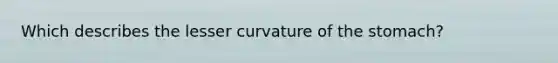 Which describes the lesser curvature of the stomach?